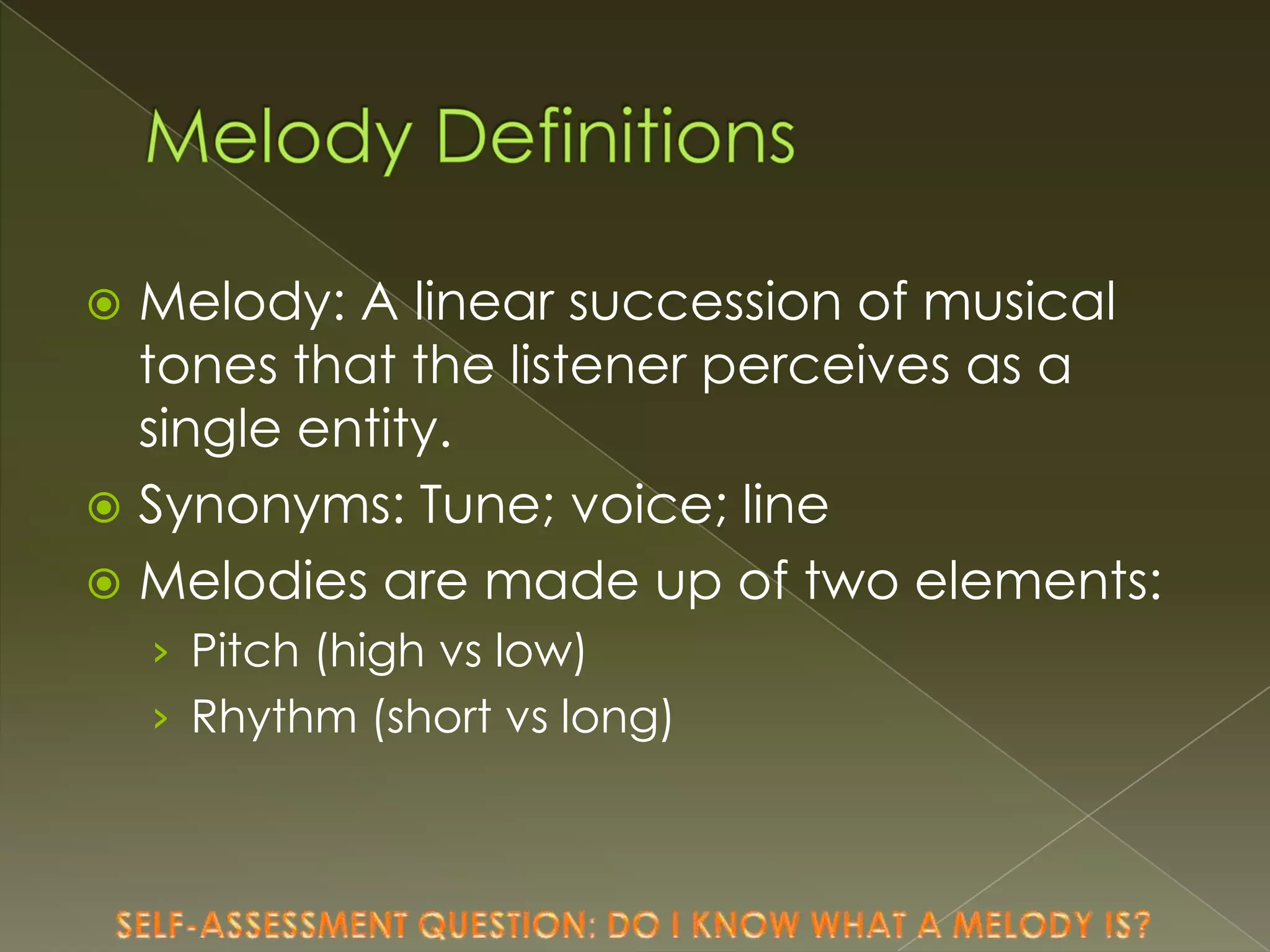 Melody Definitions

Melody: A linear succession of musical tones that the listener perceives as a single entity.

Synonyms: Tune; voice; line

Melodies are made up of two elements:

› Pitch (high vs low)

› Rhythm (short vs long)

SELF-ASSESSMENT QUESTION: DO I KNOW WHAT A MELODY IS?